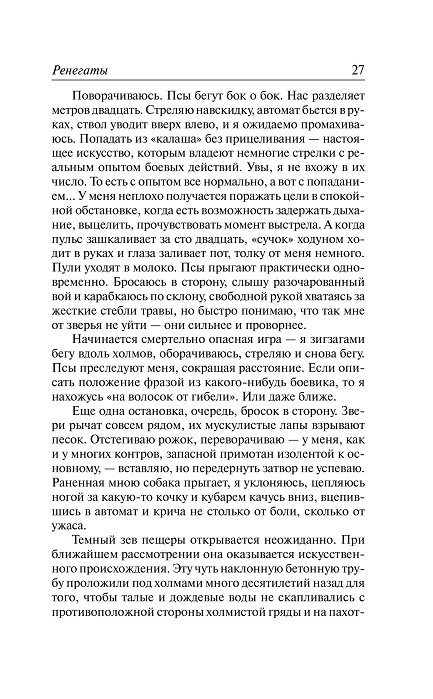 Ренегаты 27

Поворачиваюсь. Псы бегут бок о бок. Нас разделяет метров двадцать. Стреляю навскидку, автомат бьется в руках, ствол уводит вверх влево, и я ожидаемо промахиваюсь. Попадать из «калаша» без прицеливания — настоящее искусство, которым владеют немногие стрелки с реальным опытом боевых действий. Увы, я не вхожу в их число. То есть с опытом все нормально, а вот с попаданием... У меня неплохо получается поражать цели в спокойной обстановке, когда есть возможность задержать дыхание, выцелить, прочувствовать момент выстрела. А когда пульс зашкаливает за сто двадцать, «сучок» ходуном ходит в руках и глаза заливает пот, толку от меня немного. Пули уходят в молоко. Псы прыгают практически одновременно. Бросаюсь в сторону, слышу разочарованный вой и карабкаюсь по склону, свободной рукой хватаясь за жесткие стебли травы, но быстро понимаю, что так мне от зверья не уйти — они сильнее и проворнее.

Начинается смертельно опасная игра — я зигзагами бегу вдоль холмов, оборачиваюсь, стреляю и снова бегу. Псы преследуют меня, сокращая расстояние. Если описать положение фразой из какого-нибудь боевика, то я нахожусь «на волосок от гибели». Или даже ближе.

Еще одна остановка, очередь, бросок в сторону. Звери рычат совсем рядом, их мускулистые лапы взрывают песок. Отстегиваю рожок, переворачиваю — у меня, как и у многих контров, запасной примотан изолентой к основному, — вставляю, но передернуть затвор не успеваю. Раненная мною собака прыгает, я уклоняюсь, цепляюсь ногой за какую-то кочку и кубарем качусь вниз, вцепившись в автомат и крича не столько от боли, сколько от ужаса.

Темный зев пещеры открывается неожиданно. При ближайшем рассмотрении она оказывается искусственного происхождения. Эту чуть наклонную бетонную трубу проложили под холмами много десятилетий назад для того, чтобы талые и дождевые воды не скапливались с противоположной стороны холмистой гряды и на пахот-